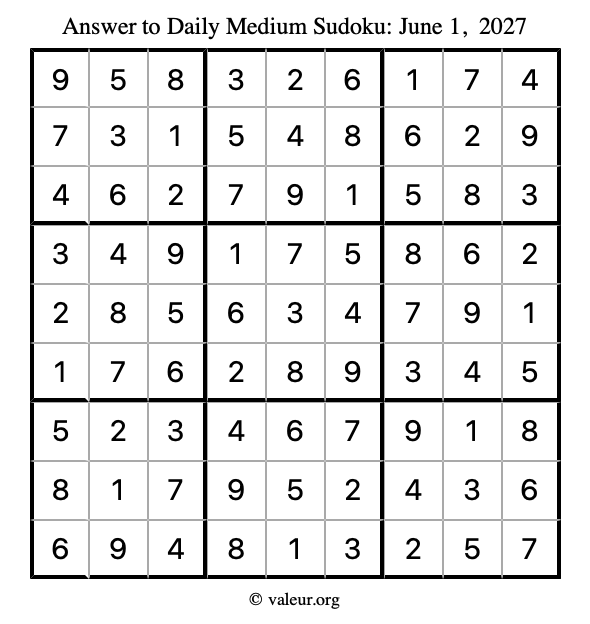 Answer to Daily Medium Sudoku: June 1, 2027

| | | | | | | | | |
|---|---|---|---|---|---|---|---|---|
| 9 | 5 | 8 | 3 | 2 | 6 | 1 | 7 | 4 |
| 7 | 3 | 1 | 5 | 4 | 8 | 6 | 2 | 9 |
| 4 | 6 | 2 | 7 | 9 | 1 | 5 | 8 | 3 |
| 3 | 4 | 9 | 1 | 7 | 5 | 8 | 6 | 2 |
| 2 | 8 | 5 | 6 | 3 | 4 | 7 | 9 | 1 |
| 1 | 7 | 6 | 2 | 8 | 9 | 3 | 4 | 5 |
| 5 | 2 | 3 | 4 | 6 | 7 | 9 | 1 | 8 |
| 8 | 1 | 7 | 9 | 5 | 2 | 4 | 3 | 6 |
| 6 | 9 | 4 | 8 | 1 | 3 | 2 | 5 | 7 |

© valeur.org